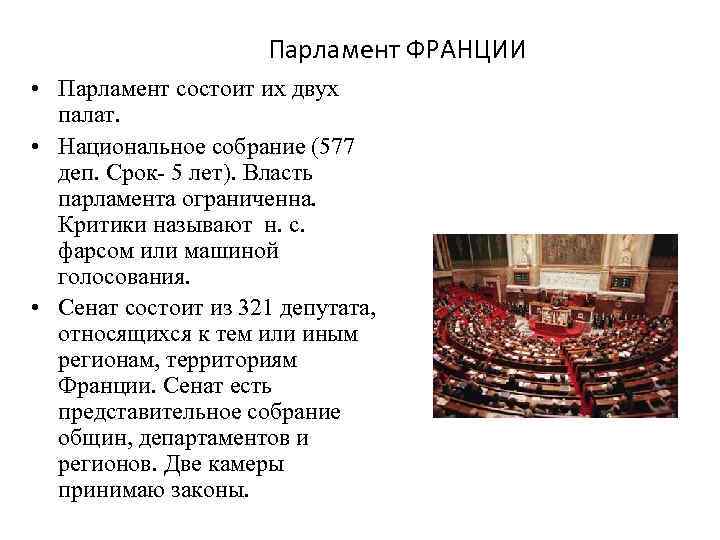 Парламент ФРАНЦИИ

• Парламент состоит их двух палат.

• Национальное собрание (577 деп. Срок- 5 лет). Власть парламента ограниченна. Критики называют н. с. фарсом или машиной голосования.

• Сенат состоит из 321 депутата, относящихся к тем или иным регионам, территориям Франции. Сенат есть представительное собрание общин, департаментов и регионов. Две камеры принимаю законы.